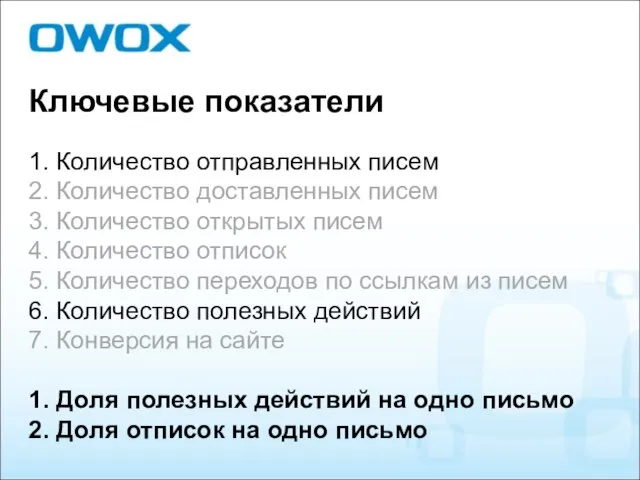 OWOX

Ключевые показатели

1. Количество отправленных писем
2. Количество доставленных писем
3. Количество открытых писем
4. Количество отписок
5. Количество переходов по ссылкам из писем
6. Количество полезных действий
7. Конверсия на сайте

1. Доля полезных действий на одно письмо
2. Доля отписок на одно письмо